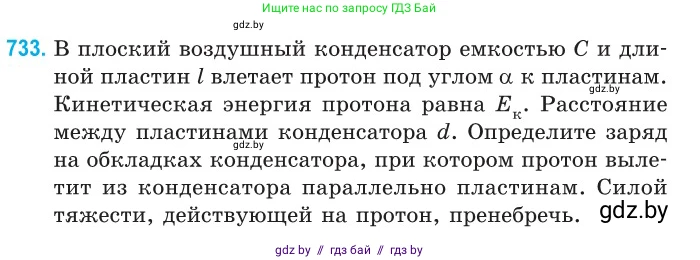 Ищите нас по запросу ГДЗ Бай

gdz.by

733. В плоский воздушный конденсатор емкостью $C$ и длиной пластин $l$ влетает протон под углом $\alpha$ к пластинам. Кинетическая энергия протона равна $E_к$. Расстояние между пластинами конденсатора $d$. Определите заряд на обкладках конденсатора, при котором протон вылетит из конденсатора параллельно пластинам. Силой тяжести, действующей на протон, пренебречь.

gdz.by

gdz.by

gdz.by

gdz by // гдз бай // гдз by